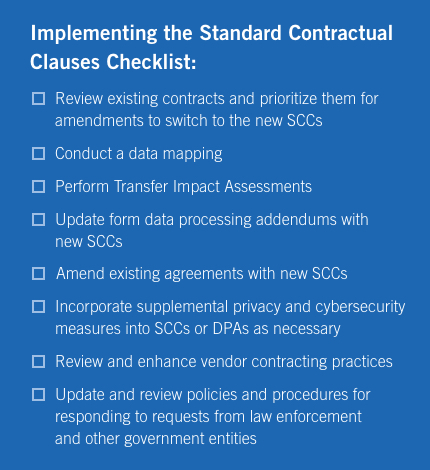 Implementing the Standard Contractual Clauses Checklist:

☐ Review existing contracts and prioritize them for amendments to switch to the new SCCs

☐ Conduct a data mapping

☐ Perform Transfer Impact Assessments

☐ Update form data processing addendums with new SCCs

☐ Amend existing agreements with new SCCs

☐ Incorporate supplemental privacy and cybersecurity measures into SCCs or DPAs as necessary

☐ Review and enhance vendor contracting practices

☐ Update and review policies and procedures for responding to requests from law enforcement and other government entities